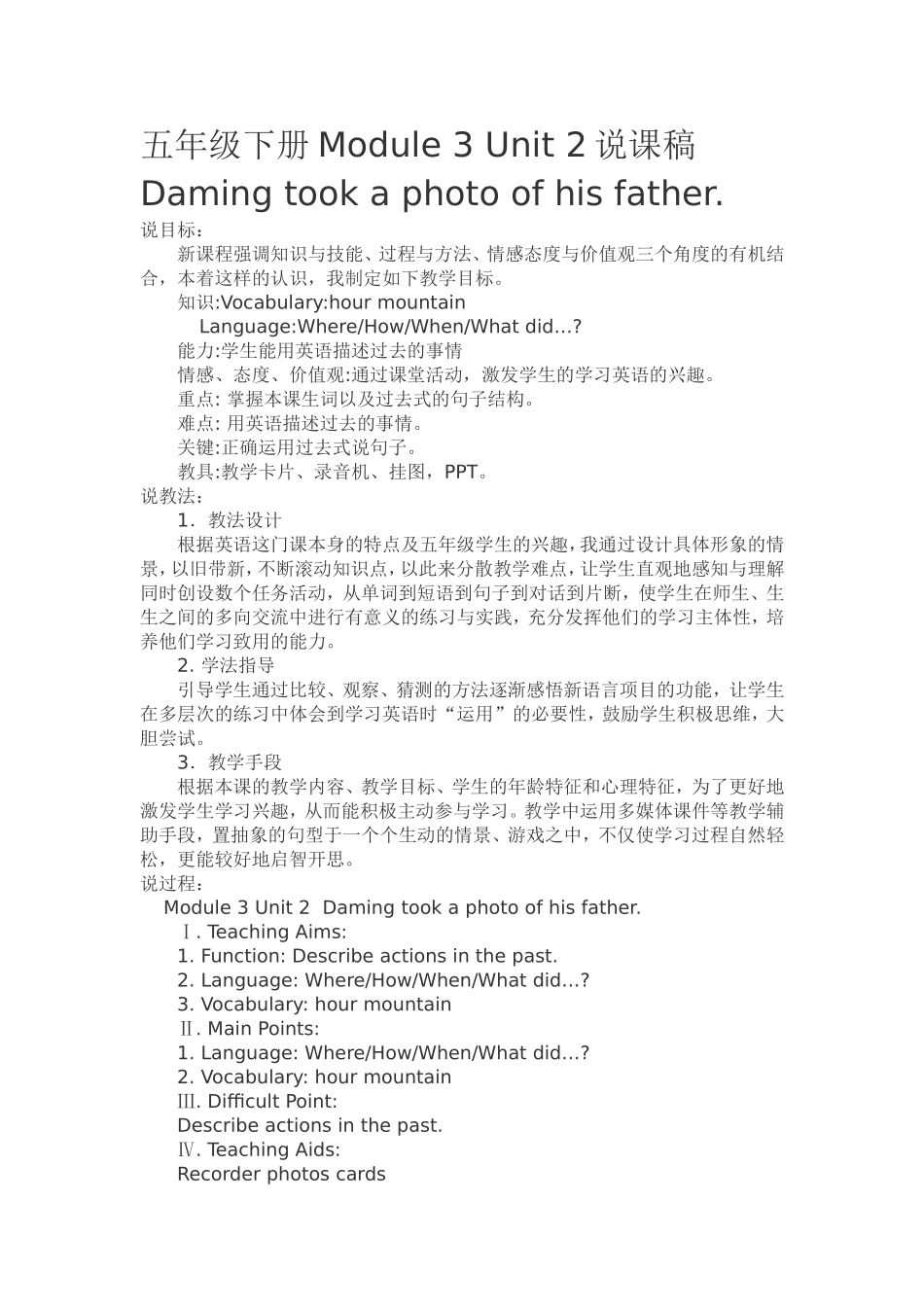 五年级下册 Module 3 Unit 2 说课稿
Daming took a photo of his father.

说目标：

新课程强调知识与技能、过程与方法、情感态度与价值观三个角度的有机结合，本着这样的认识，我制定如下教学目标。

知识:Vocabulary:hour mountain

Language:Where/How/When/What did…?

能力:学生能用英语描述过去的事情

情感、态度、价值观:通过课堂活动，激发学生的学习英语的兴趣。

重点: 掌握本课生词以及过去式的句子结构。

难点: 用英语描述过去的事情。

关键:正确运用过去式说句子。

教具:教学卡片、录音机、挂图，PPT。

说教法:

1．教法设计

根据英语这门课本身的特点及五年级学生的兴趣，我通过设计具体形象的情景，以旧带新，不断滚动知识点，以此来分散教学难点，让学生直观地感知与理解同时创设数个任务活动，从单词到短语到句子到对话到片断，使学生在师生、生生之间的多向交流中进行有意义的练习与实践，充分发挥他们的学习主体性，培养他们学习致用的能力。

2. 学法指导

引导学生通过比较、观察、猜测的方法逐渐感悟新语言项目的功能，让学生在多层次的练习中体会到学习英语时“运用”的必要性，鼓励学生积极思维，大胆尝试。

3．教学手段

根据本课的教学内容、教学目标、学生的年龄特征和心理特征，为了更好地激发学生学习兴趣，从而能积极主动参与学习。教学中运用多媒体课件等教学辅助手段，置抽象的句型于一个个生动的情景、游戏之中，不仅使学习过程自然轻松，更能较好地启智开思。

说过程：

Module 3 Unit 2 Daming took a photo of his father.

Ⅰ. Teaching Aims:

1. Function: Describe actions in the past.

2. Language: Where/How/When/What did…?

3. Vocabulary: hour mountain

Ⅱ. Main Points:

1. Language: Where/How/When/What did…?

2. Vocabulary: hour mountain

Ⅲ. Difficult Point:

Describe actions in the past.

Ⅳ. Teaching Aids:

Recorder photos cards